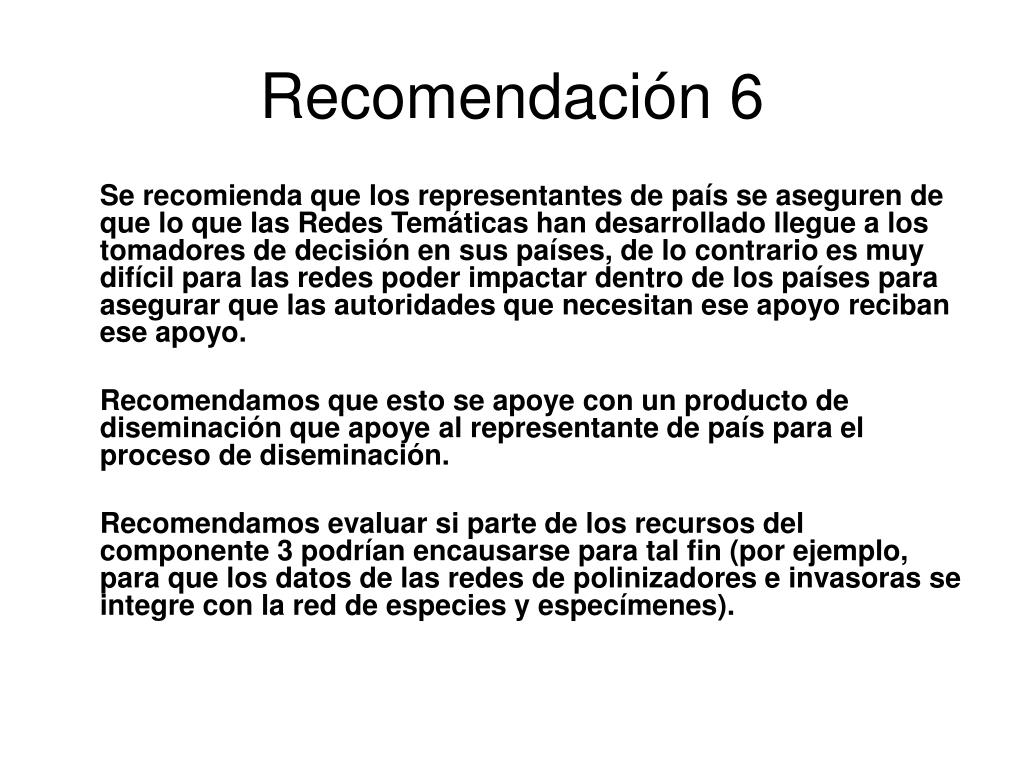 Recomendación 6

Se recomienda que los representantes de país se aseguren de que lo que las Redes Temáticas han desarrollado llegue a los tomadores de decisión en sus países, de lo contrario es muy difícil para las redes poder impactar dentro de los países para asegurar que las autoridades que necesitan ese apoyo reciban ese apoyo.

Recomendamos que esto se apoye con un producto de diseminación que apoye al representante de país para el proceso de diseminación.

Recomendamos evaluar si parte de los recursos del componente 3 podrían encausarse para tal fin (por ejemplo, para que los datos de las redes de polinizadores e invasoras se integre con la red de especies y especímenes).